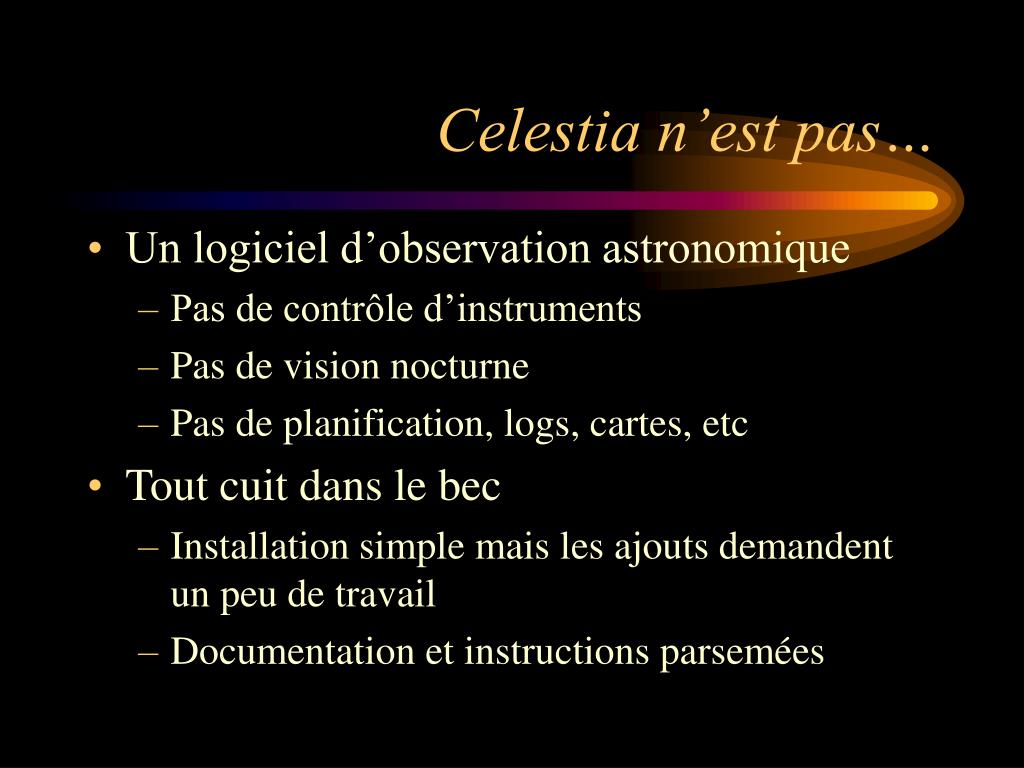 Celestia n’est pas…

• Un logiciel d’observation astronomique
  – Pas de contrôle d’instruments
  – Pas de vision nocturne
  – Pas de planification, logs, cartes, etc
• Tout cuit dans le bec
  – Installation simple mais les ajouts demandent un peu de travail
  – Documentation et instructions parsemées